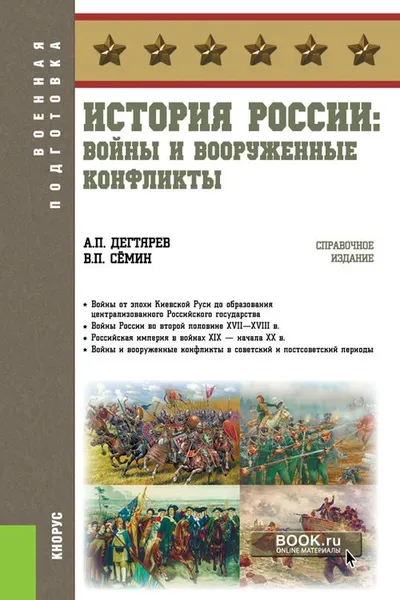 ВОЕННАЯ ПОДГОТОВКА

ИСТОРИЯ РОССИИ: ВОЙНЫ И ВООРУЖЕННЫЕ КОНФЛИКТЫ

А.П. ДЕГТЯРЕВ
В.П. СЁМИН

СПРАВОЧНОЕ ИЗДАНИЕ

• Войны от эпохи Киевской Руси до образования централизованного Российского государства
• Войны России во второй половине XVII—XVIII в.
• Российская империя в войнах XIX — начала XX в.
• Войны и вооруженные конфликты в советский и постсоветский периоды

BOOK.ru
ONLINE МАТЕРИАЛЫ

КНОРУС